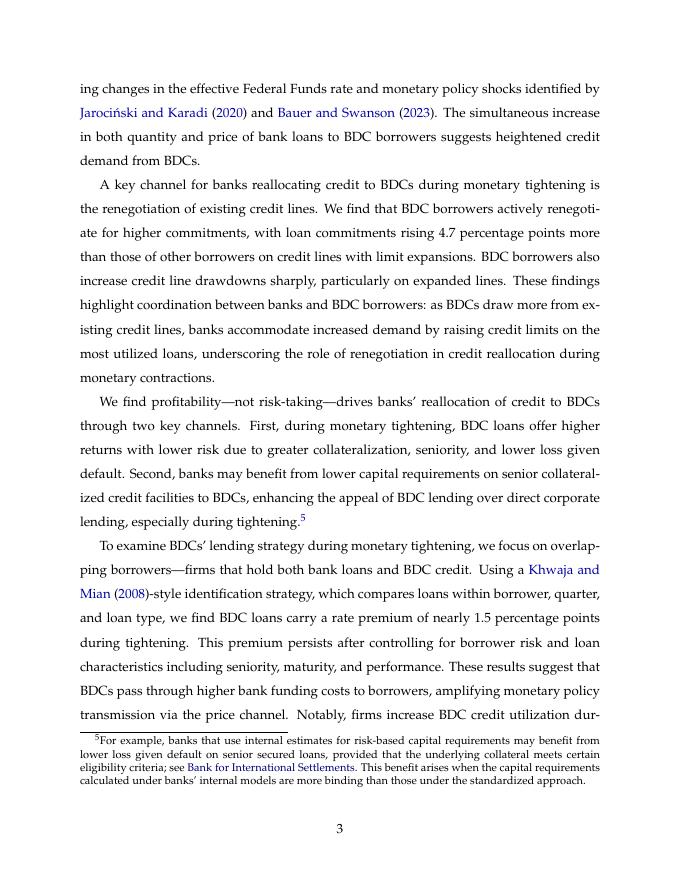 ing changes in the effective Federal Funds rate and monetary policy shocks identified by Jarociński and Karadi (2020) and Bauer and Swanson (2023). The simultaneous increase in both quantity and price of bank loans to BDC borrowers suggests heightened credit demand from BDCs.

A key channel for banks reallocating credit to BDCs during monetary tightening is the renegotiation of existing credit lines. We find that BDC borrowers actively renegotiate for higher commitments, with loan commitments rising 4.7 percentage points more than those of other borrowers on credit lines with limit expansions. BDC borrowers also increase credit line drawdowns sharply, particularly on expanded lines. These findings highlight coordination between banks and BDC borrowers: as BDCs draw more from existing credit lines, banks accommodate increased demand by raising credit limits on the most utilized loans, underscoring the role of renegotiation in credit reallocation during monetary contractions.

We find profitability—not risk-taking—drives banks' reallocation of credit to BDCs through two key channels. First, during monetary tightening, BDC loans offer higher returns with lower risk due to greater collateralization, seniority, and lower loss given default. Second, banks may benefit from lower capital requirements on senior collateralized credit facilities to BDCs, enhancing the appeal of BDC lending over direct corporate lending, especially during tightening.$^5$

To examine BDCs' lending strategy during monetary tightening, we focus on overlapping borrowers—firms that hold both bank loans and BDC credit. Using a Khwaja and Mian (2008)-style identification strategy, which compares loans within borrower, quarter, and loan type, we find BDC loans carry a rate premium of nearly 1.5 percentage points during tightening. This premium persists after controlling for borrower risk and loan characteristics including seniority, maturity, and performance. These results suggest that BDCs pass through higher bank funding costs to borrowers, amplifying monetary policy transmission via the price channel. Notably, firms increase BDC credit utilization dur-

$^5$For example, banks that use internal estimates for risk-based capital requirements may benefit from lower loss given default on senior secured loans, provided that the underlying collateral meets certain eligibility criteria; see Bank for International Settlements. This benefit arises when the capital requirements calculated under banks' internal models are more binding than those under the standardized approach.

3